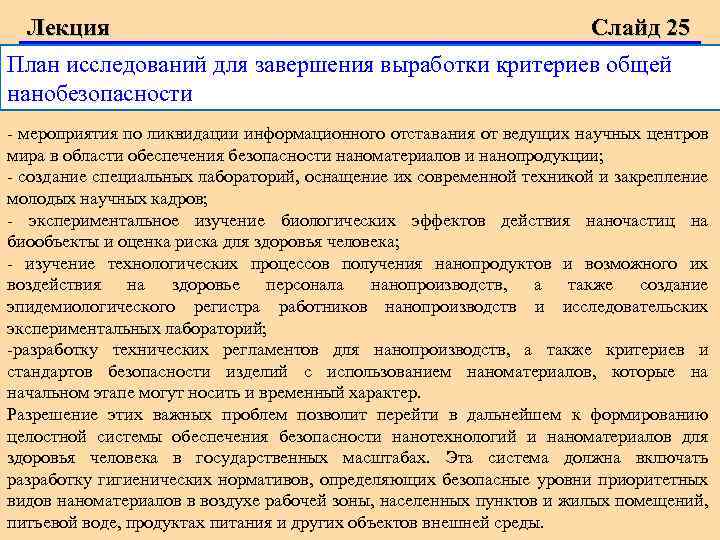 Лекция Слайд 25

План исследований для завершения выработки критериев общей нанобезопасности

- мероприятия по ликвидации информационного отставания от ведущих научных центров мира в области обеспечения безопасности наноматериалов и нанопродукции;
- создание специальных лабораторий, оснащение их современной техникой и закрепление молодых научных кадров;
- экспериментальное изучение биологических эффектов действия наночастиц на биообъекты и оценка риска для здоровья человека;
- изучение технологических процессов получения нанопродуктов и возможного их воздействия на здоровье персонала нанопроизводств, а также создание эпидемиологического регистра работников нанопроизводств и исследовательских экспериментальных лабораторий;
-разработку технических регламентов для нанопроизводств, а также критериев и стандартов безопасности изделий с использованием наноматериалов, которые на начальном этапе могут носить и временный характер.
Разрешение этих важных проблем позволит перейти в дальнейшем к формированию целостной системы обеспечения безопасности нанотехнологий и наноматериалов для здоровья человека в государственных масштабах. Эта система должна включать разработку гигиенических нормативов, определяющих безопасные уровни приоритетных видов наноматериалов в воздухе рабочей зоны, населенных пунктов и жилых помещений, питьевой воде, продуктах питания и других объектов внешней среды.